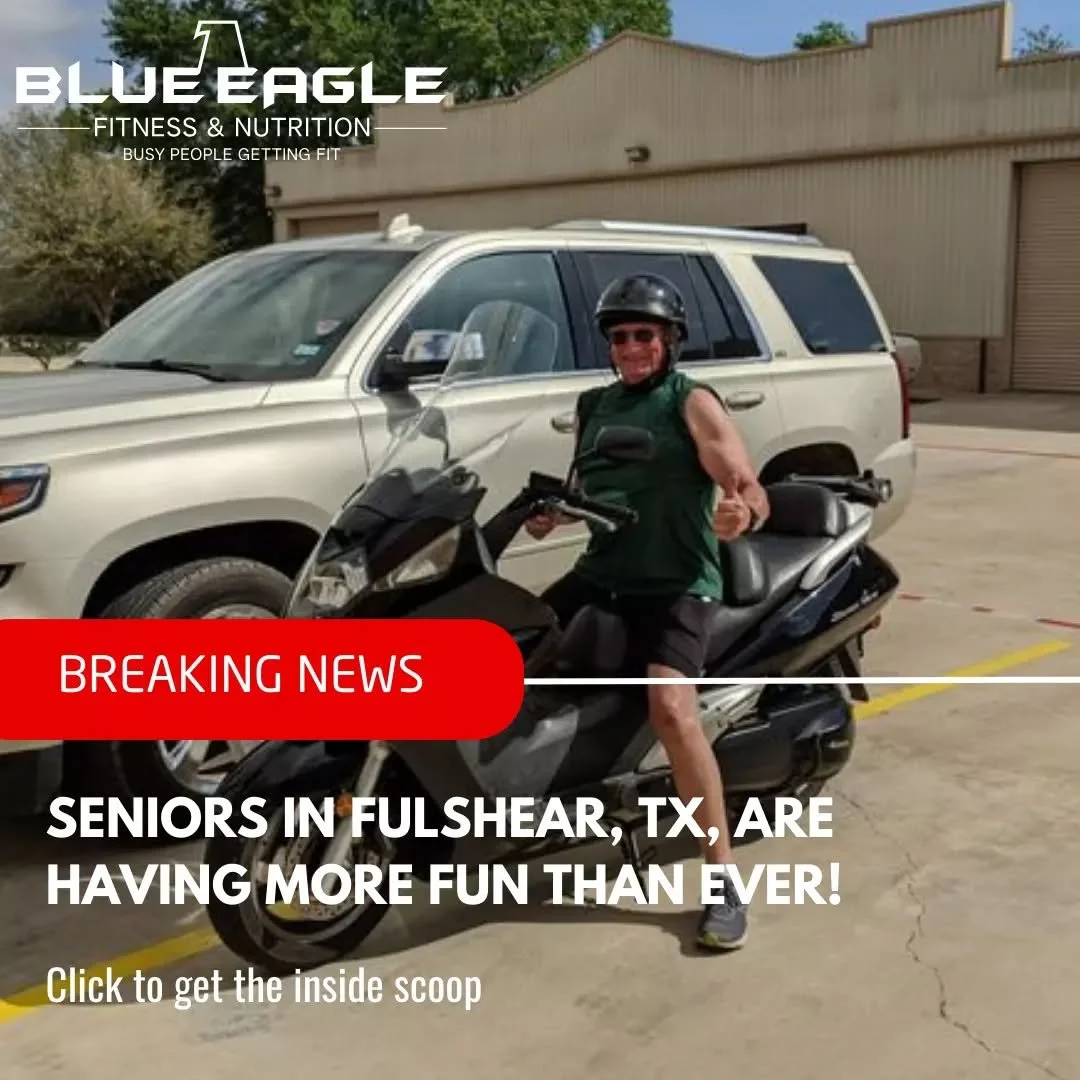 BLUE EAGLE
FITNESS & NUTRITION
BUSY PEOPLE GETTING FIT

BREAKING NEWS

SENIORS IN FULSHEAR, TX, ARE HAVING MORE FUN THAN EVER!

Click to get the inside scoop